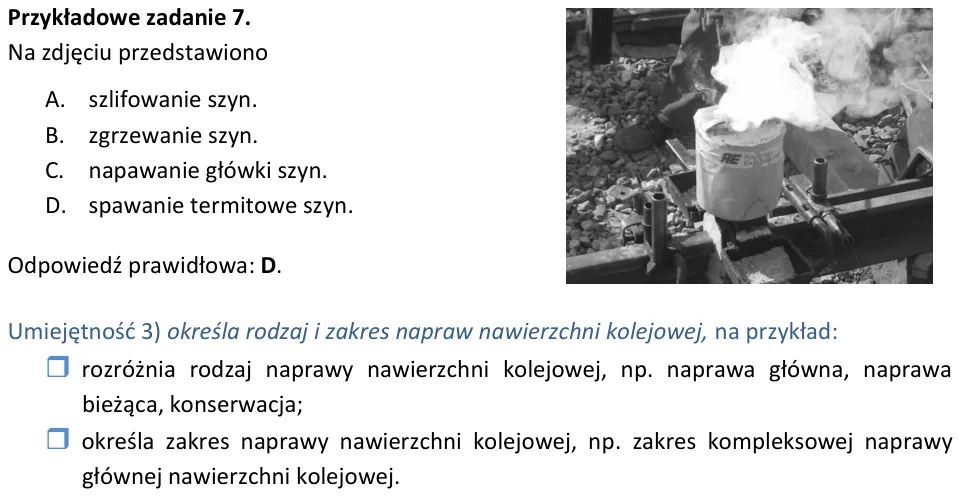 Przykładowe zadanie 7.
Na zdjęciu przedstawiono

A. szlifowanie szyn.
B. zgrzewanie szyn.
C. napawanie główki szyn.
D. spawanie termitowe szyn.

Odpowiedź prawidłowa: D.

Umiejętność 3) określa rodzaj i zakres napraw nawierzchni kolejowej, na przykład:

☐ rozróżnia rodzaj naprawy nawierzchni kolejowej, np. naprawa główna, naprawa bieżąca, konserwacja;

☐ określa zakres naprawy nawierzchni kolejowej, np. zakres kompleksowej naprawy głównej nawierzchni kolejowej.